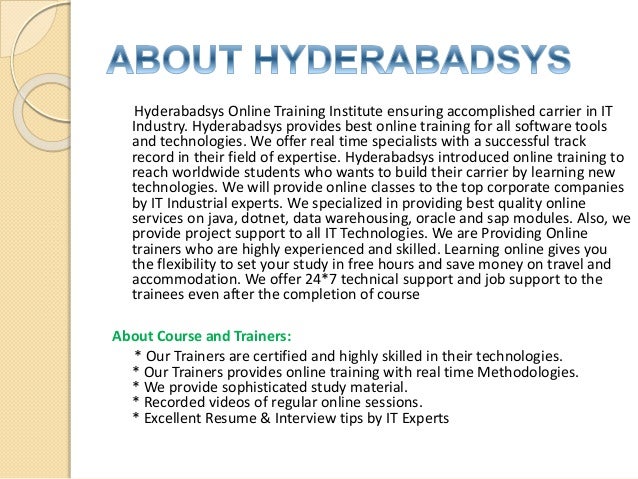 ABOUT HYDERABADSYS

Hyderabadsys Online Training Institute ensuring accomplished carrier in IT Industry. Hyderabadsys provides best online training for all software tools and technologies. We offer real time specialists with a successful track record in their field of expertise. Hyderabadsys introduced online training to reach worldwide students who wants to build their carrier by learning new technologies. We will provide online classes to the top corporate companies by IT Industrial experts. We specialized in providing best quality online services on java, dotnet, data warehousing, oracle and sap modules. Also, we provide project support to all IT Technologies. We are Providing Online trainers who are highly experienced and skilled. Learning online gives you the flexibility to set your study in free hours and save money on travel and accommodation. We offer 24*7 technical support and job support to the trainees even after the completion of course

About Course and Trainers:

* Our Trainers are certified and highly skilled in their technologies.
* Our Trainers provides online training with real time Methodologies.
* We provide sophisticated study material.
* Recorded videos of regular online sessions.
* Excellent Resume & Interview tips by IT Experts